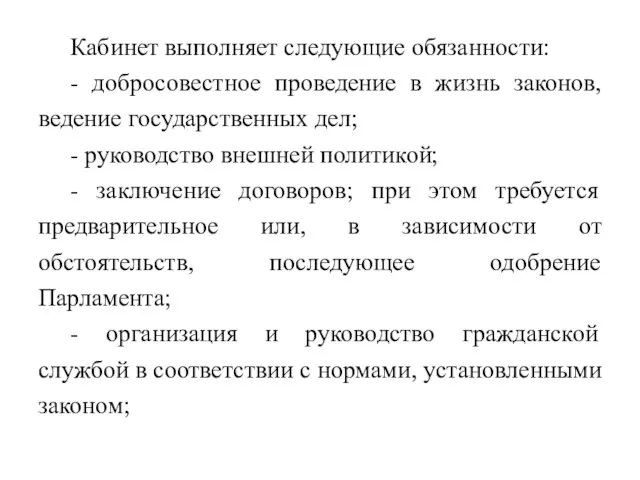 Кабинет выполняет следующие обязанности:

- добросовестное проведение в жизнь законов, ведение государственных дел;

- руководство внешней политикой;

- заключение договоров; при этом требуется предварительное или, в зависимости от обстоятельств, последующее одобрение Парламента;

- организация и руководство гражданской службой в соответствии с нормами, установленными законом;